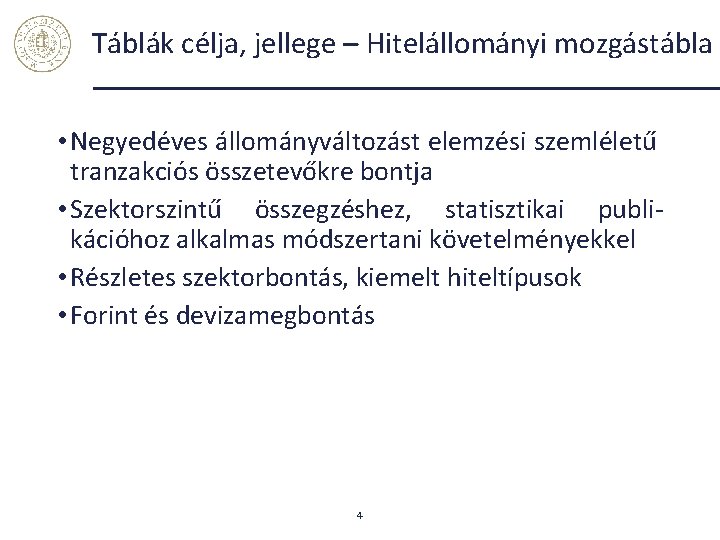 Táblák célja, jellege – Hitelállományi mozgástábla

• Negyedéves állományváltozást elemzési szemléletű tranzakciós összetevőkre bontja
• Szektorszintű összegzéshez, statisztikai publikációhoz alkalmas módszertani követelményekkel
• Részletes szektorbontás, kiemelt hiteltípusok
• Forint és devizamegbontás

4